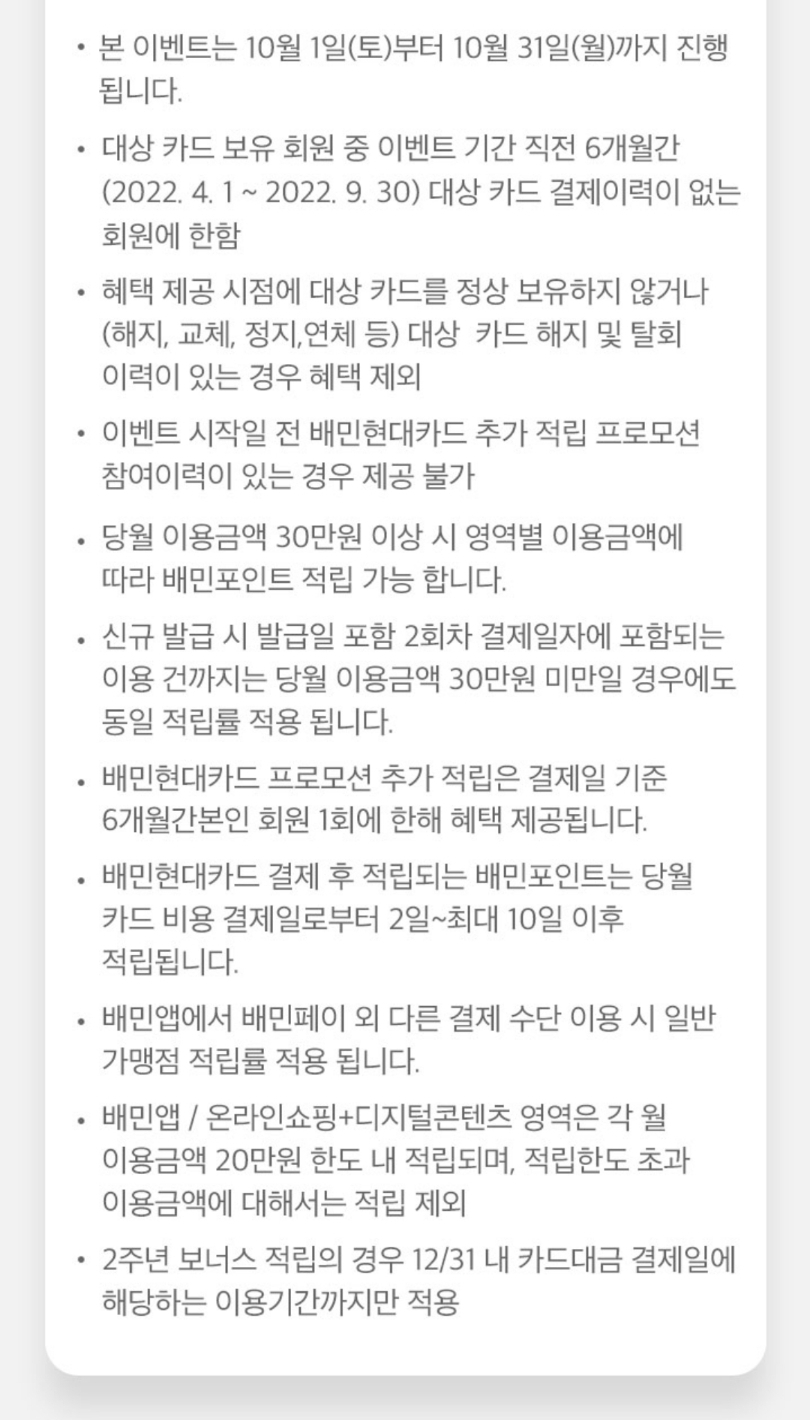 • 본 이벤트는 10월 1일(토)부터 10월 31일(월)까지 진행됩니다.

• 대상 카드 보유 회원 중 이벤트 기간 직전 6개월간 (2022. 4. 1 ~ 2022. 9. 30) 대상 카드 결제이력이 없는 회원에 한함

• 혜택 제공 시점에 대상 카드를 정상 보유하지 않거나 (해지, 교체, 정지,연체 등) 대상 카드 해지 및 탈회 이력이 있는 경우 혜택 제외

• 이벤트 시작일 전 배민현대카드 추가 적립 프로모션 참여이력이 있는 경우 제공 불가

• 당월 이용금액 30만원 이상 시 영역별 이용금액에 따라 배민포인트 적립 가능 합니다.

• 신규 발급 시 발급일 포함 2회차 결제일자에 포함되는 이용 건까지는 당월 이용금액 30만원 미만일 경우에도 동일 적립률 적용 됩니다.

• 배민현대카드 프로모션 추가 적립은 결제일 기준 6개월간본인 회원 1회에 한해 혜택 제공됩니다.

• 배민현대카드 결제 후 적립되는 배민포인트는 당월 카드 비용 결제일로부터 2일~최대 10일 이후 적립됩니다.

• 배민앱에서 배민페이 외 다른 결제 수단 이용 시 일반 가맹점 적립률 적용 됩니다.

• 배민앱 / 온라인쇼핑+디지털콘텐츠 영역은 각 월 이용금액 20만원 한도 내 적립되며, 적립한도 초과 이용금액에 대해서는 적립 제외

• 2주년 보너스 적립의 경우 12/31 내 카드대금 결제일에 해당하는 이용기간까지만 적용